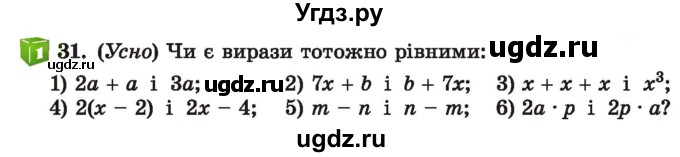 Угдз.ру

1 31. (Усно) Чи є вирази тотожно рівними: ugdz.ru

ugdz.ru

1) $2a + a$ і $3a$; ugdz.ru 2) $7x + b$ і $b + 7x$; 3) $x + x + x$ і $x^3$;
4) $2(x - 2)$ і $2x - 4$; 5) $m - n$ і $n - m$; 6) $2a \cdot p$ і $2p \cdot a$?

ugdz.ru